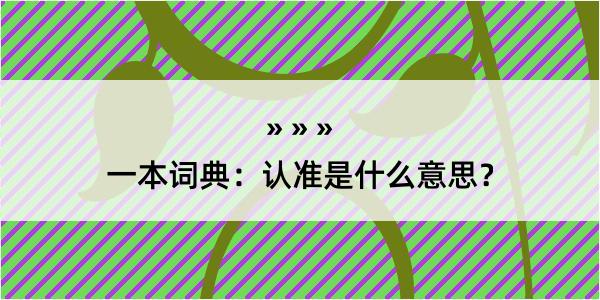 » » »

一本词典：认准是什么意思？